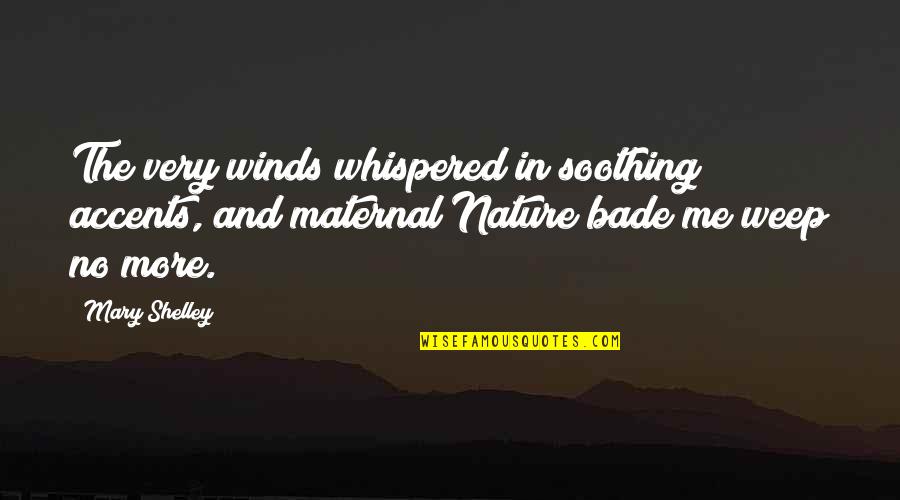 The very winds whispered in soothing accents, and maternal Nature bade me weep no more.

Mary Shelley

WISEFAMOUSQUOTES.COM